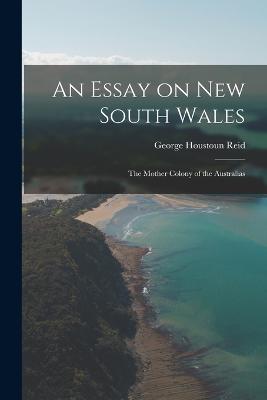 An Essay on New South Wales

George Houstoun Reid

The Mother Colony of the Australias